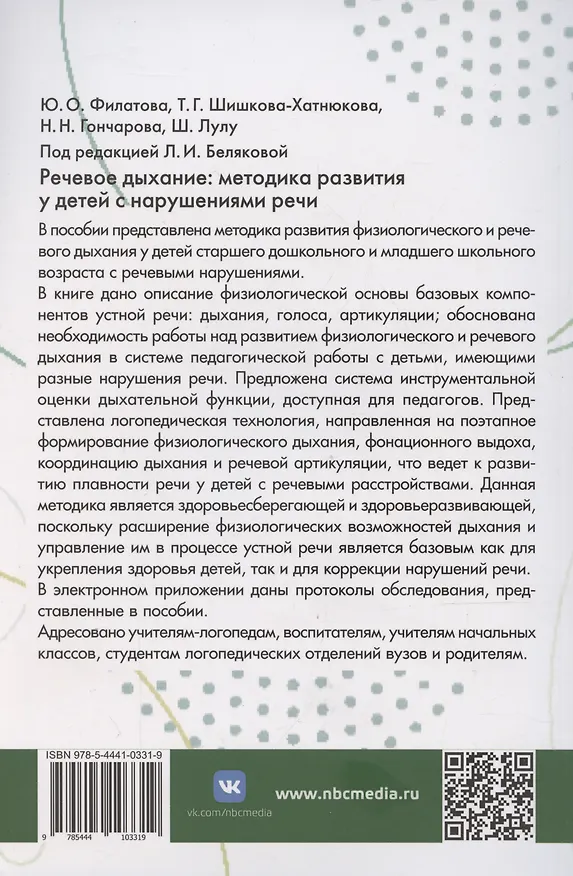 Ю. О. Филатова, Т. Г. Шишкова-Хатнюкова, Н. Н. Гончарова, Ш. Лулу

Под редакцией Л. И. Беляковой

Речевое дыхание: методика развития у детей с нарушениями речи

В пособии представлена методика развития физиологического и речевого дыхания у детей старшего дошкольного и младшего школьного возраста с речевыми нарушениями.

В книге дано описание физиологической основы базовых компонентов устной речи: дыхания, голоса, артикуляции; обоснована необходимость работы над развитием физиологического и речевого дыхания в системе педагогической работы с детьми, имеющими разные нарушения речи. Предложена система инструментальной оценки дыхательной функции, доступная для педагогов. Представлена логопедическая технология, направленная на поэтапное формирование физиологического дыхания, фонационного выдоха, координацию дыхания и речевой артикуляции, что ведет к развитию плавности речи у детей с речевыми расстройствами. Данная методика является здоровьесберегающей и здоровьеразвивающей, поскольку расширение физиологических возможностей дыхания и управление им в процессе устной речи является базовым как для укрепления здоровья детей, так и для коррекции нарушений речи.

В электронном приложении даны протоколы обследования, представленные в пособии.

Адресовано учителям-логопедам, воспитателям, учителям начальных классов, студентам логопедических отделений вузов и родителям.

ISBN 978-5-4441-0331-9

9 785444 103319

vk.com/nbcmedia

www.nbcmedia.ru